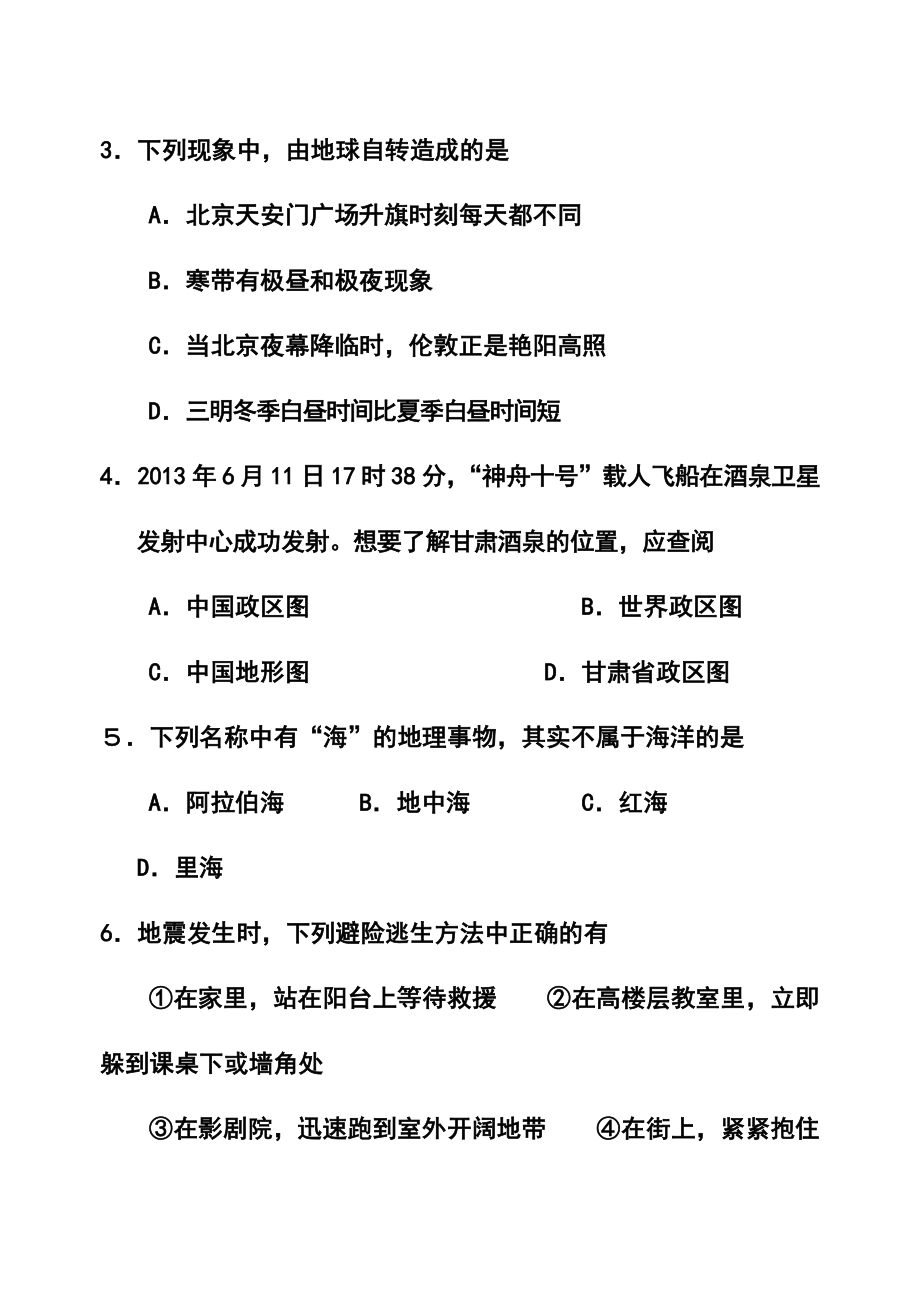 3．下列现象中，由地球自转造成的是

A．北京天安门广场升旗时刻每天都不同

B．寒带有极昼和极夜现象

C．当北京夜幕降临时，伦敦正是艳阳高照

D．三明冬季白昼时间比夏季白昼时间短

4．2013 年 6 月 11 日 17 时 38 分，“神舟十号”载人飞船在酒泉卫星发射中心成功发射。想要了解甘肃酒泉的位置，应查阅

A．中国政区图

B．世界政区图

C．中国地形图

D．甘肃省政区图

５．下列名称中有“海”的地理事物，其实不属于海洋的是

A．阿拉伯海

B．地中海

C．红海

D．里海

6．地震发生时，下列避险逃生方法中正确的有

①在家里，站在阳台上等待救援　②在高楼层教室里，立即躲到课桌下或墙角处

③在影剧院，迅速跑到室外开阔地带　④在街上，紧紧抱住